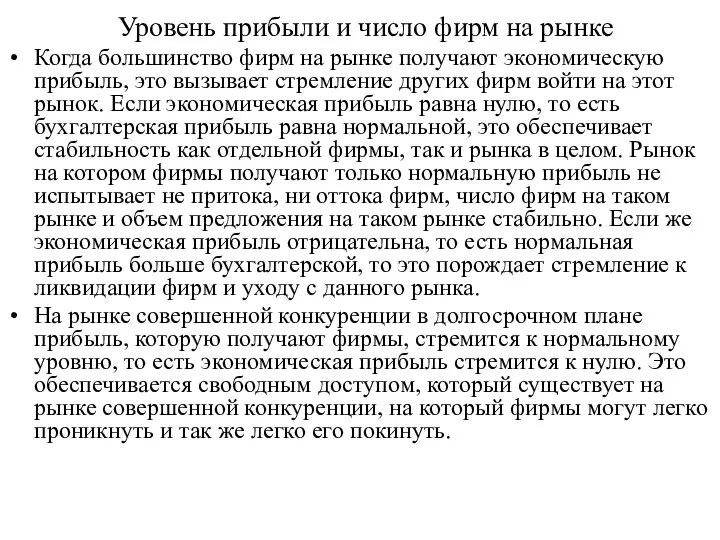 Уровень прибыли и число фирм на рынке

• Когда большинство фирм на рынке получают экономическую прибыль, это вызывает стремление других фирм войти на этот рынок. Если экономическая прибыль равна нулю, то есть бухгалтерская прибыль равна нормальной, это обеспечивает стабильность как отдельной фирмы, так и рынка в целом. Рынок на котором фирмы получают только нормальную прибыль не испытывает не притока, ни оттока фирм, число фирм на таком рынке и объем предложения на таком рынке стабильно. Если же экономическая прибыль отрицательна, то есть нормальная прибыль больше бухгалтерской, то это порождает стремление к ликвидации фирм и уходу с данного рынка.

• На рынке совершенной конкуренции в долгосрочном плане прибыль, которую получают фирмы, стремится к нормальному уровню, то есть экономическая прибыль стремится к нулю. Это обеспечивается свободным доступом, который существует на рынке совершенной конкуренции, на который фирмы могут легко проникнуть и так же легко его покинуть.